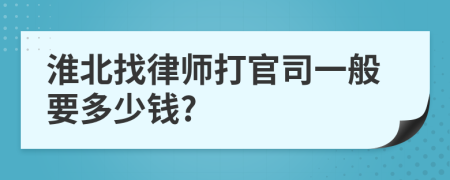 淮北找律师打官司一般要多少钱?